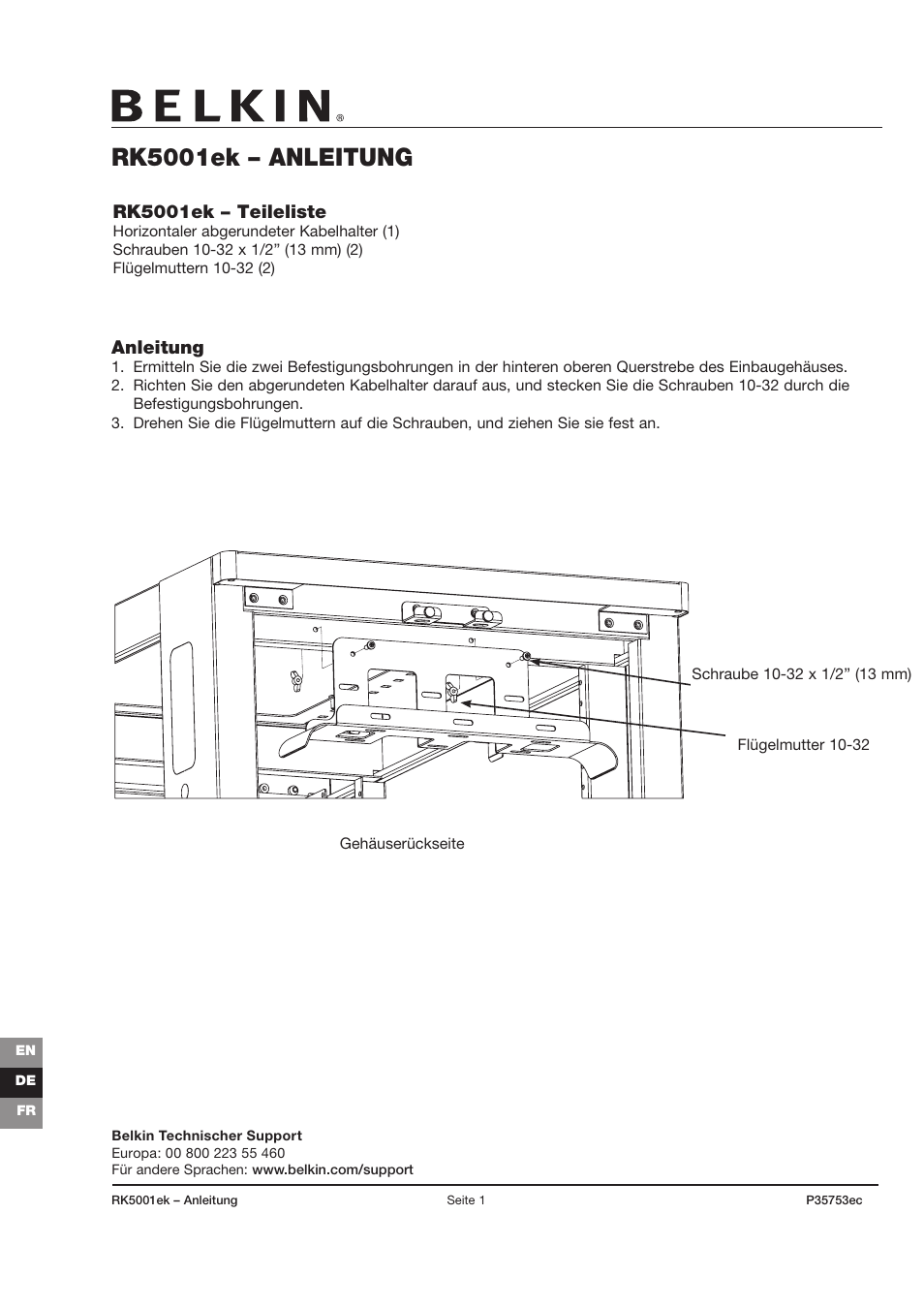 BELKIN®

RK5001ek – ANLEITUNG

RK5001ek – Teileliste
Horizontaler abgerundeter Kabelhalter (1)
Schrauben 10-32 x 1/2” (13 mm) (2)
Flügelmuttern 10-32 (2)

Anleitung
1. Ermitteln Sie die zwei Befestigungsbohrungen in der hinteren oberen Querstrebe des Einbaugehäuses.
2. Richten Sie den abgerundeten Kabelhalter darauf aus, und stecken Sie die Schrauben 10-32 durch die Befestigungsbohrungen.
3. Drehen Sie die Flügelmuttern auf die Schrauben, und ziehen Sie sie fest an.

Schraube 10-32 x 1/2” (13 mm)

Flügelmutter 10-32

Gehäuserückseite

EN
DE
FR

Belkin Technischer Support
Europa: 00 800 223 55 460
Für andere Sprachen: www.belkin.com/support

RK5001ek – Anleitung Seite 1 P35753ec